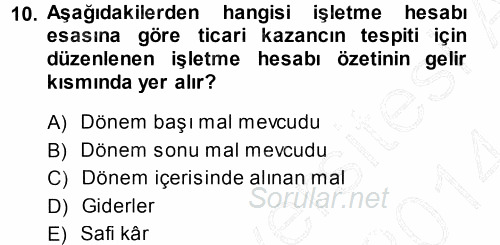 10. Aşağıdakilerden hangisi işletme hesabı esasına göre ticari kazancın tespiti için düzenlenen işletme hesabı özetinin gelir kısmında yer alır?

A) Dönem başı mal mevcudu
B) Dönem sonu mal mevcudu
C) Dönem içerisinde alınan mal
D) Giderler
E) Safi kâr

Sorular.net